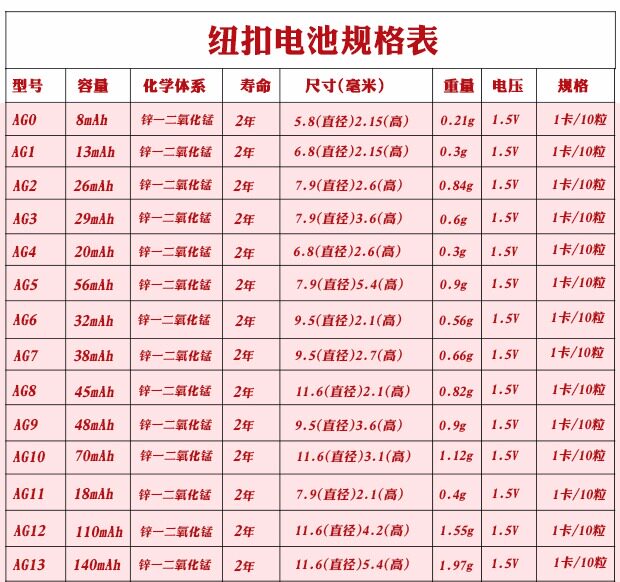 纽扣电池规格表

| 型号 | 容量 | 化学体系 | 寿命 | 尺寸(毫米) | 重量 | 电压 | 规格 |
|---|---|---|---|---|---|---|---|
| AG0 | 8mAh | 锌一二氧化锰 | 2年 | 5.8(直径)2.15(高) | 0.21g | 1.5V | 1卡/10粒 |
| AG1 | 13mAh | 锌一二氧化锰 | 2年 | 6.8(直径)2.15(高) | 0.3g | 1.5V | 1卡/10粒 |
| AG2 | 26mAh | 锌一二氧化锰 | 2年 | 7.9(直径)2.6(高) | 0.84g | 1.5V | 1卡/10粒 |
| AG3 | 29mAh | 锌一二氧化锰 | 2年 | 7.9(直径)3.6(高) | 0.6g | 1.5V | 1卡/10粒 |
| AG4 | 20mAh | 锌一二氧化锰 | 2年 | 6.8(直径)2.6(高) | 0.3g | 1.5V | 1卡/10粒 |
| AG5 | 56mAh | 锌一二氧化锰 | 2年 | 7.9(直径)5.4(高) | 0.9g | 1.5V | 1卡/10粒 |
| AG6 | 32mAh | 锌一二氧化锰 | 2年 | 9.5(直径)2.1(高) | 0.56g | 1.5V | 1卡/10粒 |
| AG7 | 38mAh | 锌一二氧化锰 | 2年 | 9.5(直径)2.7(高) | 0.66g | 1.5V | 1卡/10粒 |
| AG8 | 45mAh | 锌一二氧化锰 | 2年 | 11.6(直径)2.1(高) | 0.82g | 1.5V | 1卡/10粒 |
| AG9 | 48mAh | 锌一二氧化锰 | 2年 | 9.5(直径)3.6(高) | 0.9g | 1.5V | 1卡/10粒 |
| AG10 | 70mAh | 锌一二氧化锰 | 2年 | 11.6(直径)3.1(高) | 1.12g | 1.5V | 1卡/10粒 |
| AG11 | 18mAh | 锌一二氧化锰 | 2年 | 7.9(直径)2.1(高) | 0.4g | 1.5V | 1卡/10粒 |
| AG12 | 110mAh | 锌一二氧化锰 | 2年 | 11.6(直径)4.2(高) | 1.55g | 1.5V | 1卡/10粒 |
| AG13 | 140mAh | 锌一二氧化锰 | 2年 | 11.6(直径)5.4(高) | 1.97g | 1.5V | 1卡/10粒 |